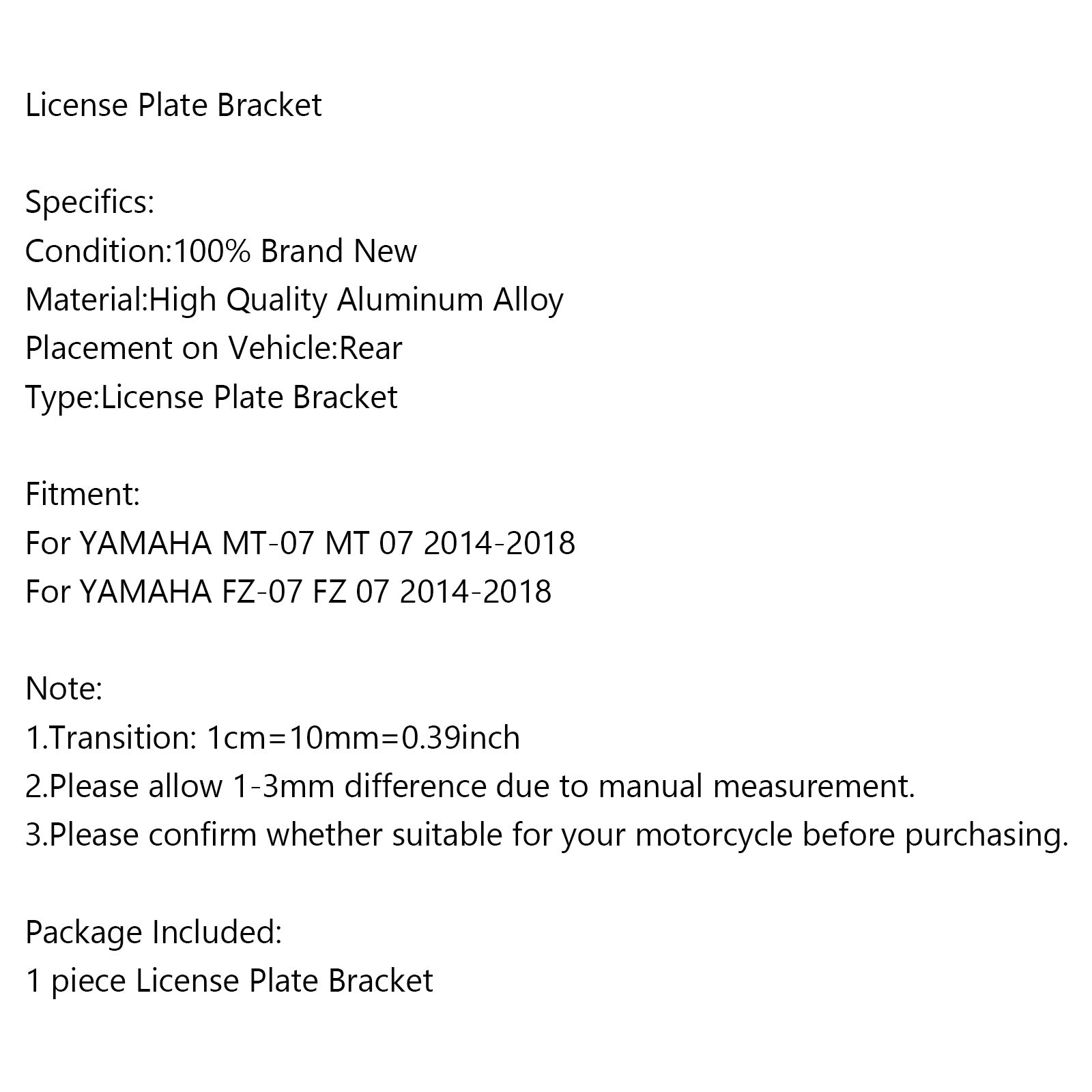 License Plate Bracket

Specifics:
Condition:100% Brand New
Material:High Quality Aluminum Alloy
Placement on Vehicle:Rear
Type:License Plate Bracket

Fitment:
For YAMAHA MT-07 MT 07 2014-2018
For YAMAHA FZ-07 FZ 07 2014-2018

Note:
1.Transition: 1cm=10mm=0.39inch
2.Please allow 1-3mm difference due to manual measurement.
3.Please confirm whether suitable for your motorcycle before purchasing.

Package Included:
1 piece License Plate Bracket